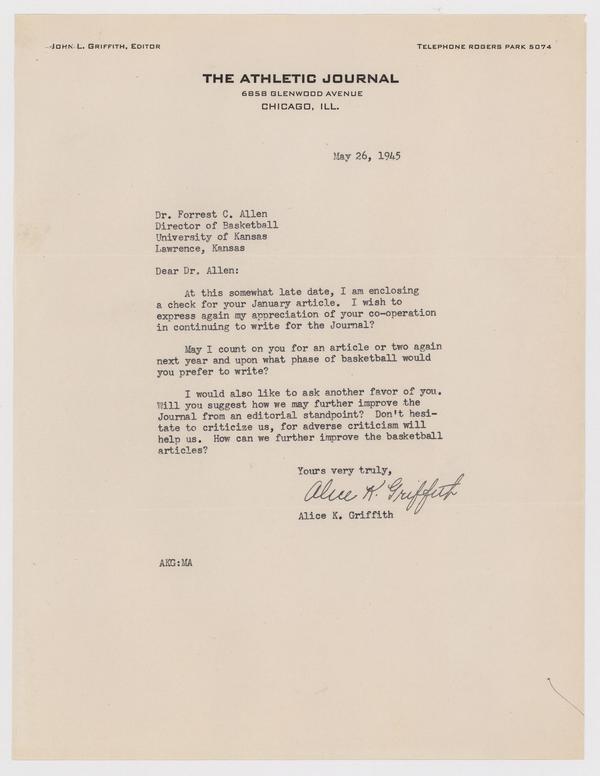 JOHN L. GRIFFITH, EDITOR

TELEPHONE ROGERS PARK 5074

THE ATHLETIC JOURNAL
6858 GLENWOOD AVENUE
CHICAGO, ILL.

May 26, 1945

Dr. Forrest C. Allen
Director of Basketball
University of Kansas
Lawrence, Kansas

Dear Dr. Allen:

At this somewhat late date, I am enclosing a check for your January article. I wish to express again my appreciation of your co-operation in continuing to write for the Journal?

May I count on you for an article or two again next year and upon what phase of basketball would you prefer to write?

I would also like to ask another favor of you. Will you suggest how we may further improve the Journal from an editorial standpoint? Don't hesitate to criticize us, for adverse criticism will help us. How can we further improve the basketball articles?

Yours very truly,
Alice K. Griffith
Alice K. Griffith

AKG:MA